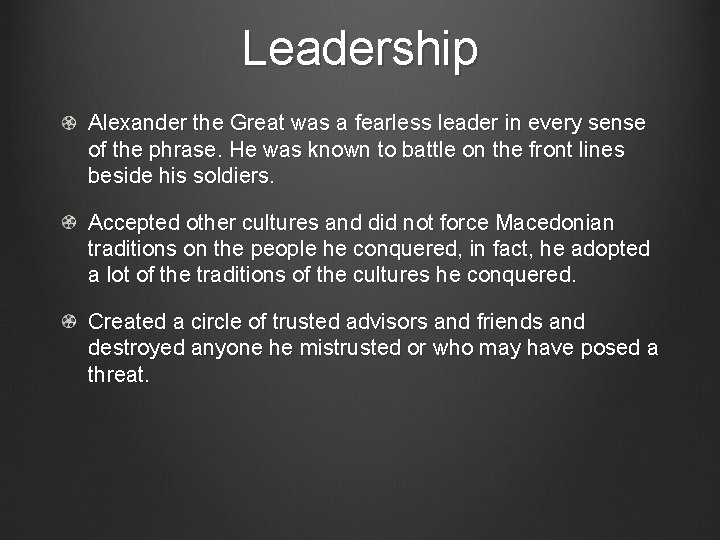 Leadership

Alexander the Great was a fearless leader in every sense of the phrase. He was known to battle on the front lines beside his soldiers.

Accepted other cultures and did not force Macedonian traditions on the people he conquered, in fact, he adopted a lot of the traditions of the cultures he conquered.

Created a circle of trusted advisors and friends and destroyed anyone he mistrusted or who may have posed a threat.